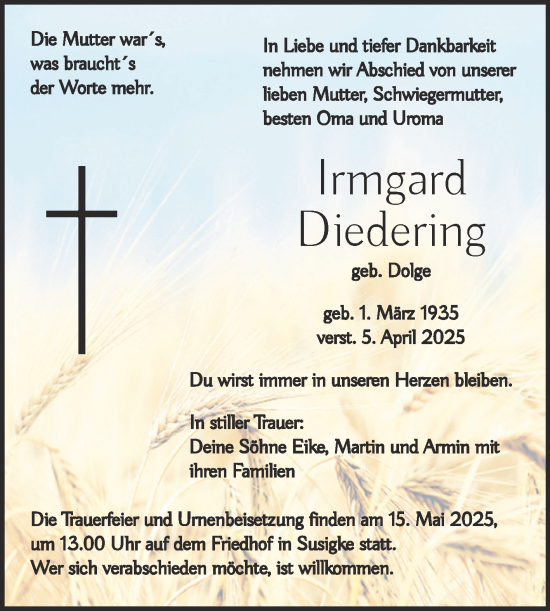 Die Mutter war´s, was braucht´s der Worte mehr.

In Liebe und tiefer Dankbarkeit nehmen wir Abschied von unserer lieben Mutter, Schwiegermutter, besten Oma und Uroma

Irmgard Diedering

geb. Dolge

geb. 1. März 1935
verst. 5. April 2025

Du wirst immer in unseren Herzen bleiben.

In stiller Trauer:
Deine Söhne Eike, Martin und Armin mit ihren Familien

Die Trauerfeier und Urnenbeisetzung finden am 15. Mai 2025, um 13.00 Uhr auf dem Friedhof in Susigke statt.
Wer sich verabschieden möchte, ist willkommen.